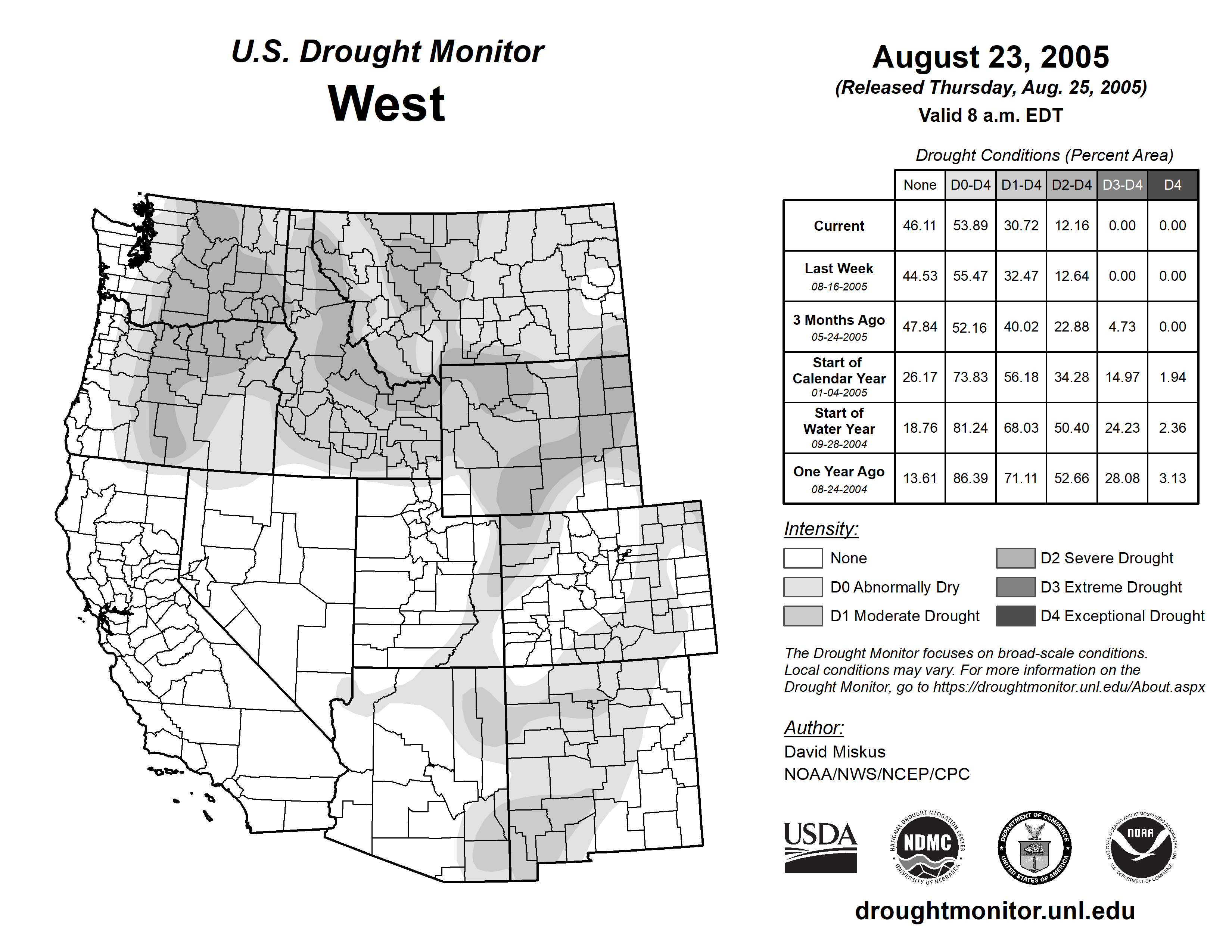 U.S. Drought Monitor
West

August 23, 2005
(Released Thursday, Aug. 25, 2005)
Valid 8 a.m. EDT

Drought Conditions (Percent Area)

| | None | D0-D4 | D1-D4 | D2-D4 | D3-D4 | D4 |
|---|---|---|---|---|---|---|
| Current | 46.11 | 53.89 | 30.72 | 12.16 | 0.00 | 0.00 |
| Last Week 08-16-2005 | 44.53 | 55.47 | 32.47 | 12.64 | 0.00 | 0.00 |
| 3 Months Ago 05-24-2005 | 47.84 | 52.16 | 40.02 | 22.88 | 4.73 | 0.00 |
| Start of Calendar Year 01-04-2005 | 26.17 | 73.83 | 56.18 | 34.28 | 14.97 | 1.94 |
| Start of Water Year 09-28-2004 | 18.76 | 81.24 | 68.03 | 50.40 | 24.23 | 2.36 |
| One Year Ago 08-24-2004 | 13.61 | 86.39 | 71.11 | 52.66 | 28.08 | 3.13 |

Intensity:
None
D0 Abnormally Dry
D1 Moderate Drought
D2 Severe Drought
D3 Extreme Drought
D4 Exceptional Drought

The Drought Monitor focuses on broad-scale conditions. Local conditions may vary. For more information on the Drought Monitor, go to https://droughtmonitor.unl.edu/About.aspx

Author:
David Miskus
NOAA/NWS/NCEP/CPC

USDA
NATIONAL DROUGHT MITIGATION CENTER NDMC UNIVERSITY OF NEBRASKA
DEPARTMENT OF COMMERCE UNITED STATES OF AMERICA
NATIONAL OCEANIC AND ATMOSPHERIC ADMINISTRATION NOAA U.S. DEPARTMENT OF COMMERCE

droughtmonitor.unl.edu